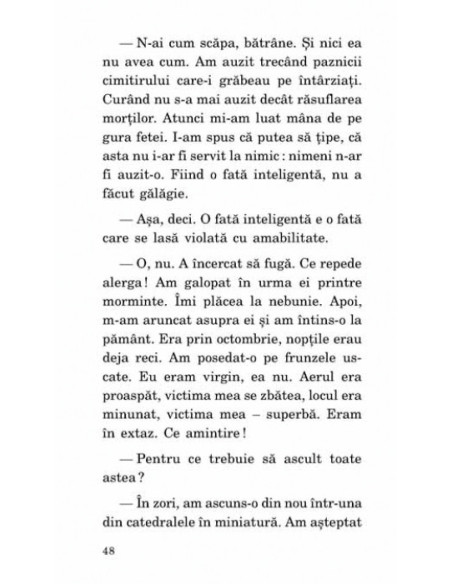 — N-ai cum scăpa, bătrâne. Și nici ea nu avea cum. Am auzit trecând paznicii cimitirului care-i grăbeau pe întârziați. Curând nu s-a mai auzit decât răsuflarea morților. Atunci mi-am luat mâna de pe gura fetei. I-am spus că putea să țipe, că asta nu i-ar fi servit la nimic : nimeni n-ar fi auzit-o. Fiind o fată inteligentă, nu a făcut gălăgie.

— Așa, deci. O fată inteligentă e o fată care se lasă violată cu amabilitate.

— O, nu. A încercat să fugă. Ce repede alerga ! Am galopat în urma ei printre morminte. Îmi plăcea la nebunie. Apoi, m-am aruncat asupra ei și am întins-o la pământ. Era prin octombrie, nopțile erau deja reci. Am posedat-o pe frunzele uscate. Eu eram virgin, ea nu. Aerul era proaspăt, victima mea se zbătea, locul era minunat, victima mea – superbă. Eram în extaz. Ce amintire !

— Pentru ce trebuie să ascult toate astea ?

— În zori, am ascuns-o din nou într-una din catedralele în miniatură. Am așteptat

48